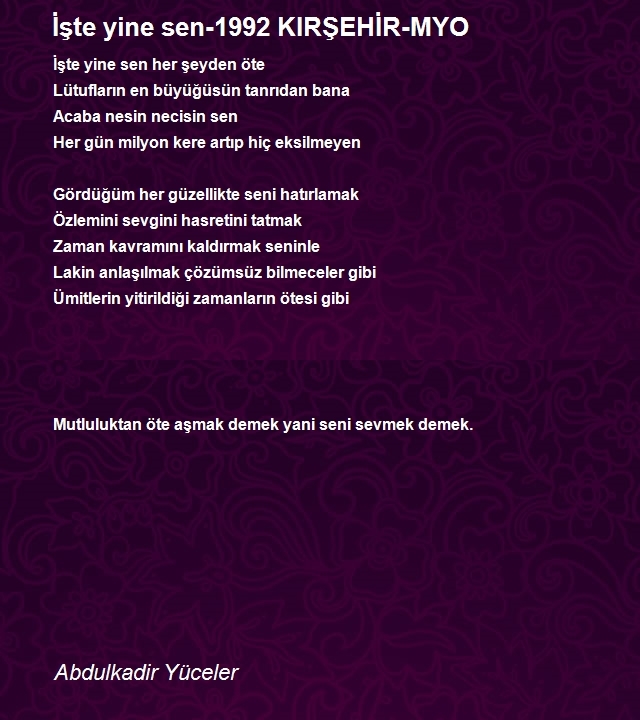 İşte yine sen-1992 KIRŞEHİR-MYO

İşte yine sen her şeyden öte
Lütufların en büyüğüsün tanrıdan bana
Acaba nesin necisin sen
Her gün milyon kere artıp hiç eksilmeyen

Gördüğüm her güzellikte seni hatırlamak
Özlemini sevgini hasretini tatmak
Zaman kavramını kaldırmak seninle
Lakin anlaşılmak çözümsüz bilmeceler gibi
Ümitlerin yitirildiği zamanların ötesi gibi

Mutluluktan öte aşmak demek yani seni sevmek demek.

Abdulkadir Yüceler